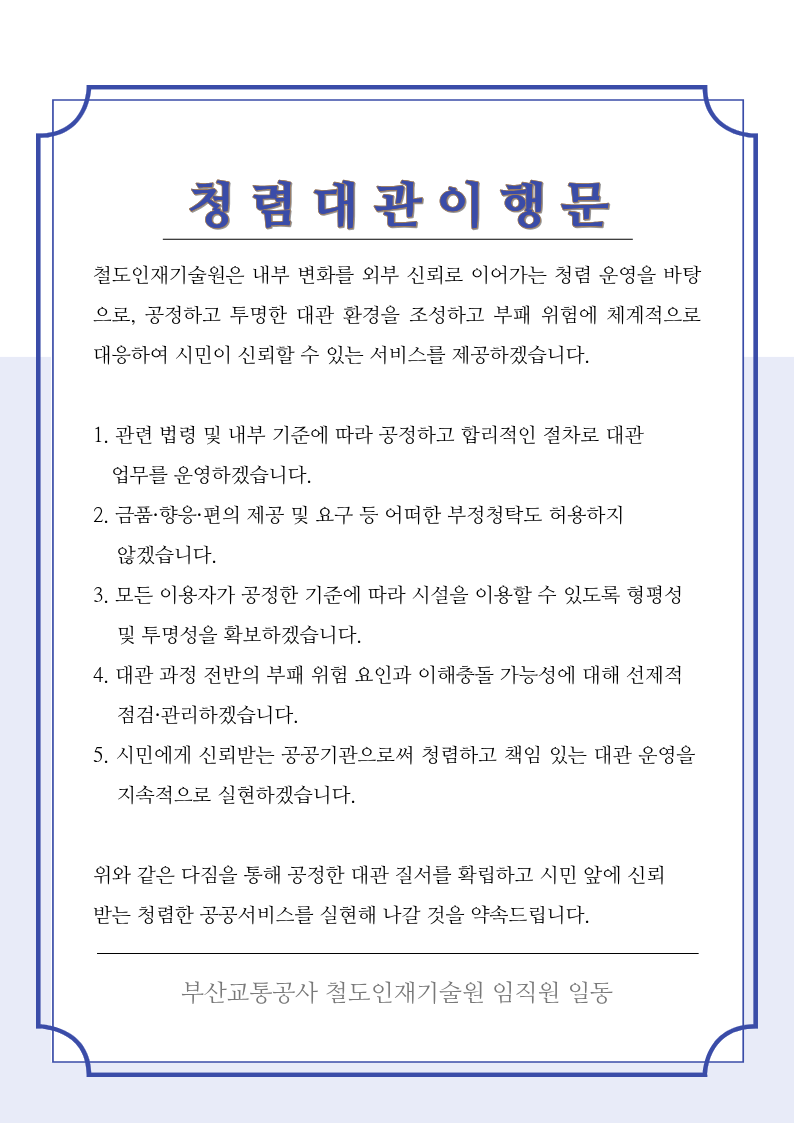 청렴대관이행문

철도인재기술원은 내부 변화를 외부 신뢰로 이어가는 청렴 운영을 바탕으로, 공정하고 투명한 대관 환경을 조성하고 부패 위험에 체계적으로 대응하여 시민이 신뢰할 수 있는 서비스를 제공하겠습니다.

1. 관련 법령 및 내부 기준에 따라 공정하고 합리적인 절차로 대관 업무를 운영하겠습니다.
2. 금품·향응·편의 제공 및 요구 등 어떠한 부정청탁도 허용하지 않겠습니다.
3. 모든 이용자가 공정한 기준에 따라 시설을 이용할 수 있도록 형평성 및 투명성을 확보하겠습니다.
4. 대관 과정 전반의 부패 위험 요인과 이해충돌 가능성에 대해 선제적 점검·관리하겠습니다.
5. 시민에게 신뢰받는 공공기관으로써 청렴하고 책임 있는 대관 운영을 지속적으로 실현하겠습니다.

위와 같은 다짐을 통해 공정한 대관 질서를 확립하고 시민 앞에 신뢰받는 청렴한 공공서비스를 실현해 나갈 것을 약속드립니다.

부산교통공사 철도인재기술원 임직원 일동